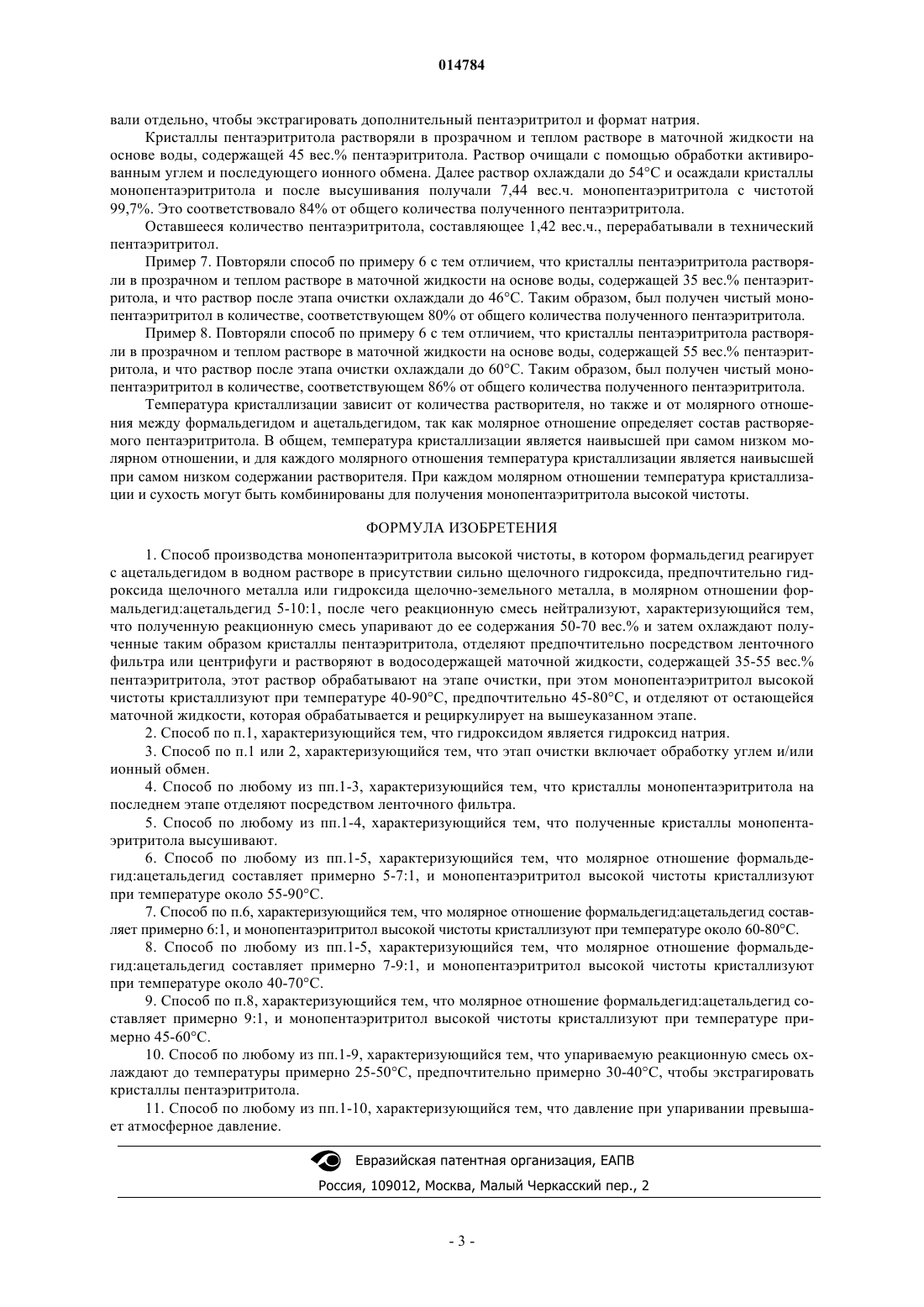 014784

вали отдельно, чтобы экстрагировать дополнительный пентаэритритол и формат натрия.

Кристаллы пентаэритритола растворяли в прозрачном и теплом растворе в маточной жидкости на основе воды, содержащей 45 вес.% пентаэритритола. Раствор очищали с помощью обработки активированным углем и последующего ионного обмена. Далее раствор охлаждали до 54°C и осаждали кристаллы монопентаэритритола и после высушивания получали 7,44 вес.ч. монопентаэритритола с чистотой 99,7%. Это соответствовало 84% от общего количества полученного пентаэритритола.

Оставшееся количество пентаэритритола, составляющее 1,42 вес.ч., перерабатывали в технический пентаэритритол.

Пример 7. Повторяли способ по примеру 6 с тем отличием, что кристаллы пентаэритритола растворяли в прозрачном и теплом растворе в маточной жидкости на основе воды, содержащей 35 вес.% пентаэритритола, и что раствор после этапа очистки охлаждали до 46°C. Таким образом, был получен чистый монопентаэритритол в количестве, соответствующем 80% от общего количества полученного пентаэритритола.

Пример 8. Повторяли способ по примеру 6 с тем отличием, что кристаллы пентаэритритола растворяли в прозрачном и теплом растворе в маточной жидкости на основе воды, содержащей 55 вес.% пентаэритритола, и что раствор после этапа очистки охлаждали до 60°C. Таким образом, был получен чистый монопентаэритритол в количестве, соответствующем 86% от общего количества полученного пентаэритритола.

Температура кристаллизации зависит от количества растворителя, но также и от молярного отношения между формальдегидом и ацетальдегидом, так как молярное отношение определяет состав растворяемого пентаэритритола. В общем, температура кристаллизации является наивысшей при самом низком молярном отношении, и для каждого молярного отношения температура кристаллизации является наивысшей при самом низком содержании растворителя. При каждом молярном отношении температура кристаллизации и сухость могут быть комбинированы для получения монопентаэритритола высокой чистоты.

ФОРМУЛА ИЗОБРЕТЕНИЯ

1. Способ производства монопентаэритритола высокой чистоты, в котором формальдегид реагирует с ацетальдегидом в водном растворе в присутствии сильно щелочного гидроксида, предпочтительно гидроксида щелочного металла или гидроксида щелочно-земельного металла, в молярном отношении формальдегид:ацетальдегид 5-10:1, после чего реакционную смесь нейтрализуют, характеризующийся тем, что полученную реакционную смесь упаривают до ее содержания 50-70 вес.% и затем охлаждают полученные таким образом кристаллы пентаэритритола, отделяют предпочтительно посредством ленточного фильтра или центрифуги и растворяют в водосодержащей маточной жидкости, содержащей 35-55 вес.% пентаэритритола, этот раствор обрабатывают на этапе очистки, при этом монопентаэритритол высокой чистоты кристаллизуют при температуре 40-90°C, предпочтительно 45-80°C, и отделяют от остающейся маточной жидкости, которая обрабатывается и рециркулирует на вышеуказанном этапе.

2. Способ по п.1, характеризующийся тем, что гидроксидом является гидроксид натрия.

3. Способ по п.1 или 2, характеризующийся тем, что этап очистки включает обработку углем и/или ионный обмен.

4. Способ по любому из пп.1-3, характеризующийся тем, что кристаллы монопентаэритритола на последнем этапе отделяют посредством ленточного фильтра.

5. Способ по любому из пп.1-4, характеризующийся тем, что полученные кристаллы монопентаэритритола высушивают.

6. Способ по любому из пп.1-5, характеризующийся тем, что молярное отношение формальдегид:ацетальдегид составляет примерно 5-7:1, и монопентаэритритол высокой чистоты кристаллизуют при температуре около 55-90°C.

7. Способ по п.6, характеризующийся тем, что молярное отношение формальдегид:ацетальдегид составляет примерно 6:1, и монопентаэритритол высокой чистоты кристаллизуют при температуре около 60-80°C.

8. Способ по любому из пп.1-5, характеризующийся тем, что молярное отношение формальдегид:ацетальдегид составляет примерно 7-9:1, и монопентаэритритол высокой чистоты кристаллизуют при температуре около 40-70°C.

9. Способ по п.8, характеризующийся тем, что молярное отношение формальдегид:ацетальдегид составляет примерно 9:1, и монопентаэритритол высокой чистоты кристаллизуют при температуре примерно 45-60°C.

10. Способ по любому из пп.1-9, характеризующийся тем, что упариваемую реакционную смесь охлаждают до температуры примерно 25-50°C, предпочтительно примерно 30-40°C, чтобы экстрагировать кристаллы пентаэритритола.

11. Способ по любому из пп.1-10, характеризующийся тем, что давление при упаривании превышает атмосферное давление.

Евразийская патентная организация, ЕАПВ
Россия, 109012, Москва, Малый Черкасский пер., 2

- 3 -